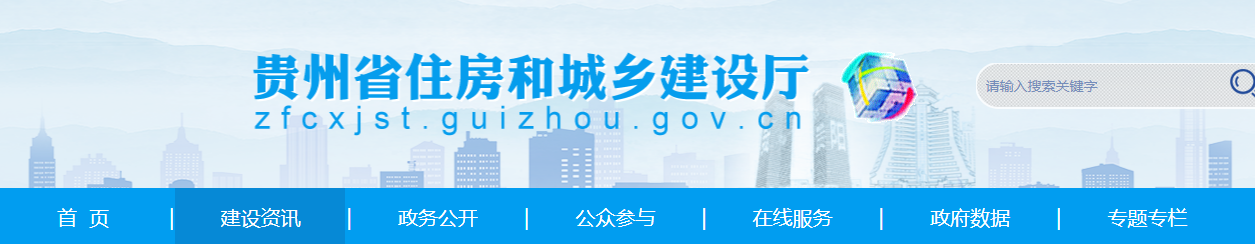 贵州省住房和城乡建设厅
zfcxjst.guizhou.gov.cn

请输入搜索关键字

首 页 | 建设资讯 | 政务公开 | 公众参与 | 在线服务 | 政府数据 | 专题专栏